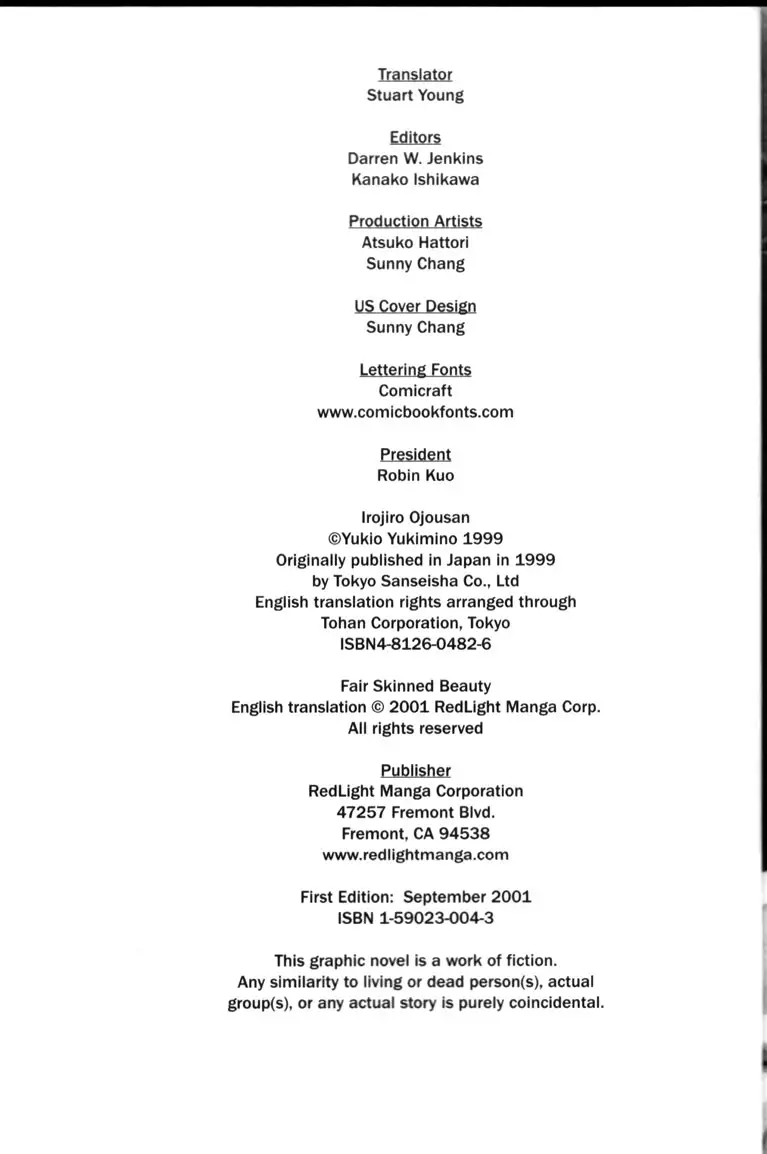 Translator
Stuart Young

Editors
Darren W. Jenkins
Kanako Ishikawa

Production Artists
Atsuko Hattori
Sunny Chang

US Cover Design
Sunny Chang

Lettering Fonts
Comicraft
www.comicbookfonts.com

President
Robin Kuo

Irojiro Ojousan
©Yukio Yukimino 1999
Originally published in Japan in 1999
by Tokyo Sanseisha Co., Ltd
English translation rights arranged through
Tohan Corporation, Tokyo
ISBN4-8126-0482-6

Fair Skinned Beauty
English translation © 2001 RedLight Manga Corp.
All rights reserved

Publisher
RedLight Manga Corporation
47257 Fremont Blvd.
Fremont, CA 94538
www.redlightmanga.com

First Edition: September 2001
ISBN 1-59023-004-3

This graphic novel is a work of fiction.
Any similarity to living or dead person(s), actual group(s), or any actual story is purely coincidental.